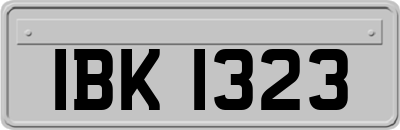 IBK 1323